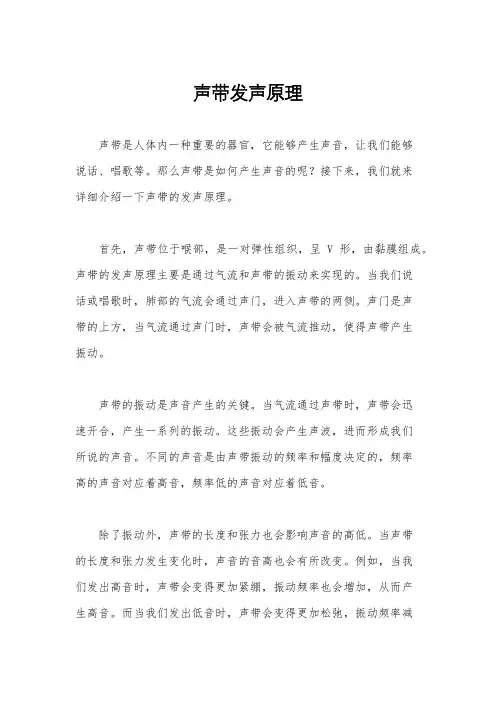 声带发声原理

声带是人体内一种重要的器官，它能够产生声音，让我们能够说话、唱歌等。那么声带是如何产生声音的呢？接下来，我们就来详细介绍一下声带的发声原理。

首先，声带位于喉部，是一对弹性组织，呈 V 形，由黏膜组成。声带的发声原理主要是通过气流和声带的振动来实现的。当我们说话或唱歌时，肺部的气流会通过声门，进入声带的两侧。声门是声带的上方，当气流通过声门时，声带会被气流推动，使得声带产生振动。

声带的振动是声音产生的关键。当气流通过声带时，声带会迅速开合，产生一系列的振动。这些振动会产生声波，进而形成我们所说的声音。不同的声音是由声带振动的频率和幅度决定的，频率高的声音对应着高音，频率低的声音对应着低音。

除了振动外，声带的长度和张力也会影响声音的高低。当声带的长度和张力发生变化时，声音的音高也会有所改变。例如，当我们发出高音时，声带会变得更加紧绷，振动频率也会增加，从而产生高音。而当我们发出低音时，声带会变得更加松弛，振动频率减